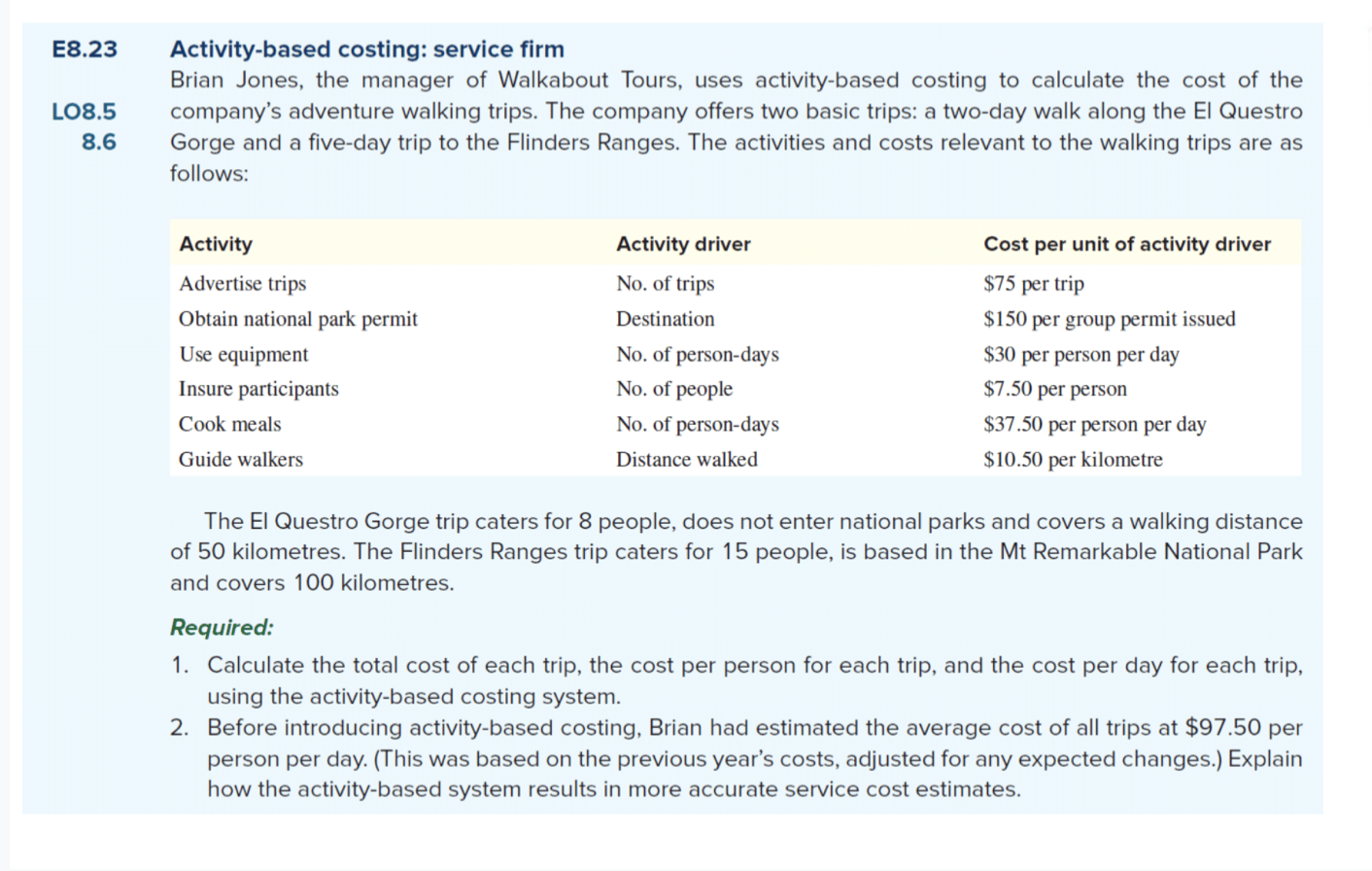 E8.23

LO8.5
8.6

Activity-based costing: service firm

Brian Jones, the manager of Walkabout Tours, uses activity-based costing to calculate the cost of the company's adventure walking trips. The company offers two basic trips: a two-day walk along the El Questro Gorge and a five-day trip to the Flinders Ranges. The activities and costs relevant to the walking trips are as follows:

| Activity | Activity driver | Cost per unit of activity driver |
|---|---|---|
| Advertise trips | No. of trips | \$75 per trip |
| Obtain national park permit | Destination | \$150 per group permit issued |
| Use equipment | No. of person-days | \$30 per person per day |
| Insure participants | No. of people | \$7.50 per person |
| Cook meals | No. of person-days | \$37.50 per person per day |
| Guide walkers | Distance walked | \$10.50 per kilometre |

The El Questro Gorge trip caters for 8 people, does not enter national parks and covers a walking distance of 50 kilometres. The Flinders Ranges trip caters for 15 people, is based in the Mt Remarkable National Park and covers 100 kilometres.

Required:

1. Calculate the total cost of each trip, the cost per person for each trip, and the cost per day for each trip, using the activity-based costing system.
2. Before introducing activity-based costing, Brian had estimated the average cost of all trips at \$97.50 per person per day. (This was based on the previous year's costs, adjusted for any expected changes.) Explain how the activity-based system results in more accurate service cost estimates.